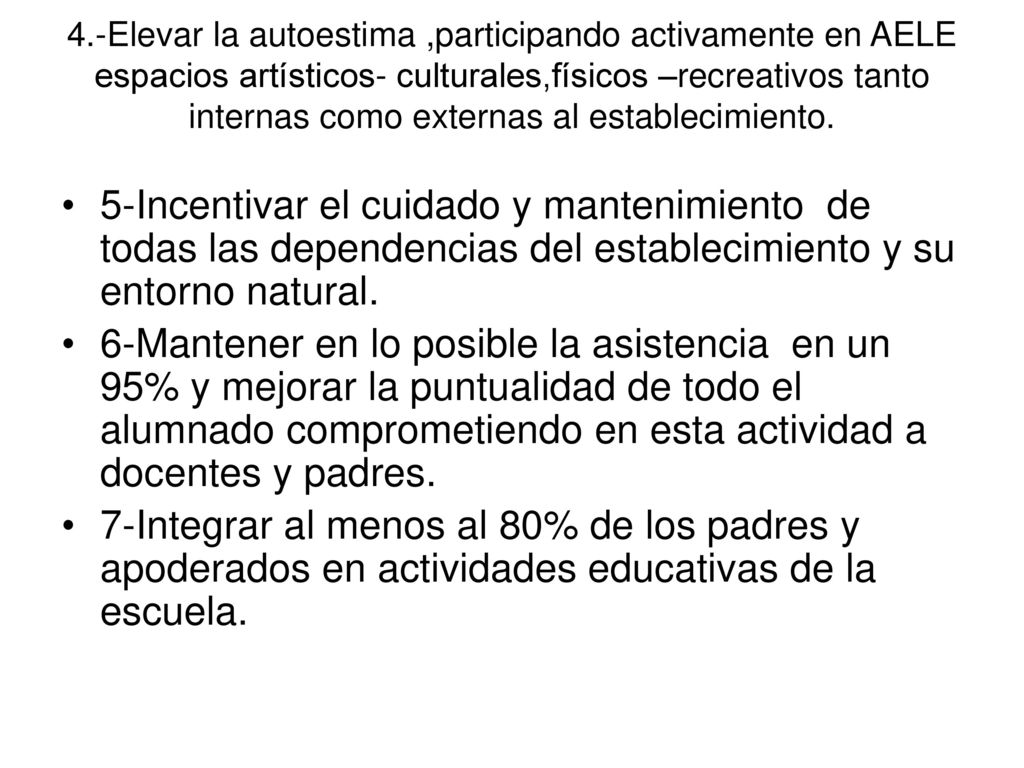 4.-Elevar la autoestima ,participando activamente en AELE espacios artísticos- culturales,físicos –recreativos tanto internas como externas al establecimiento.

• 5-Incentivar el cuidado y mantenimiento de todas las dependencias del establecimiento y su entorno natural.
• 6-Mantener en lo posible la asistencia en un 95% y mejorar la puntualidad de todo el alumnado comprometiendo en esta actividad a docentes y padres.
• 7-Integrar al menos al 80% de los padres y apoderados en actividades educativas de la escuela.